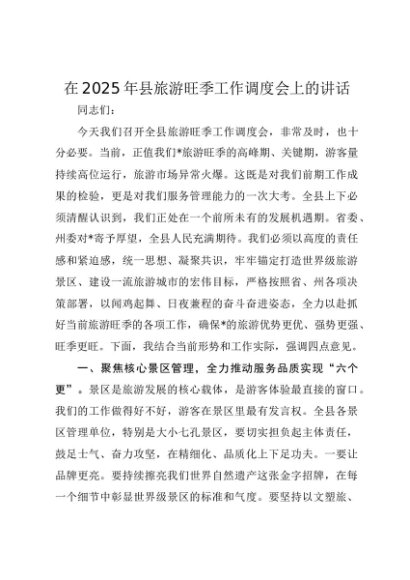 在2025年县旅游旺季工作调度会上的讲话

同志们：

今天我们召开全县旅游旺季工作调度会，非常及时，也十分必要。当前，正值我们*旅游旺季的高峰期、关键期，游客量持续高位运行，旅游市场异常火爆。这既是对我们前期工作成果的检验，更是对我们服务管理能力的一次大考。全县上下必须清醒认识到，我们正处在一个前所未有的发展机遇期。省委、州委对*寄予厚望，全县人民充满期待。我们必须以高度的责任感和紧迫感，统一思想、凝聚共识，牢牢锚定打造世界级旅游景区、建设一流旅游城市的宏伟目标，严格按照省、州各项决策部署，以闻鸡起舞、日夜兼程的奋斗奋进姿态，全力以赴抓好当前旅游旺季的各项工作，确保*的旅游优势更优、强势更强、旺季更旺。下面，我结合当前形势和工作实际，强调四点意见。

一、聚焦核心景区管理，全力推动服务品质实现“六个更”。景区是旅游发展的核心载体，是游客体验最直接的窗口。我们的工作做得好不好，游客在景区里最有发言权。全县各景区管理单位，特别是大小七孔景区，要切实担负起主体责任，鼓足士气、奋力攻坚，在精细化、品质化上下足功夫。一要让品牌更亮。要持续擦亮我们世界自然遗产这张金字招牌，在每一个细节中彰显世界级景区的标准和气度。要坚持以文塑旅、